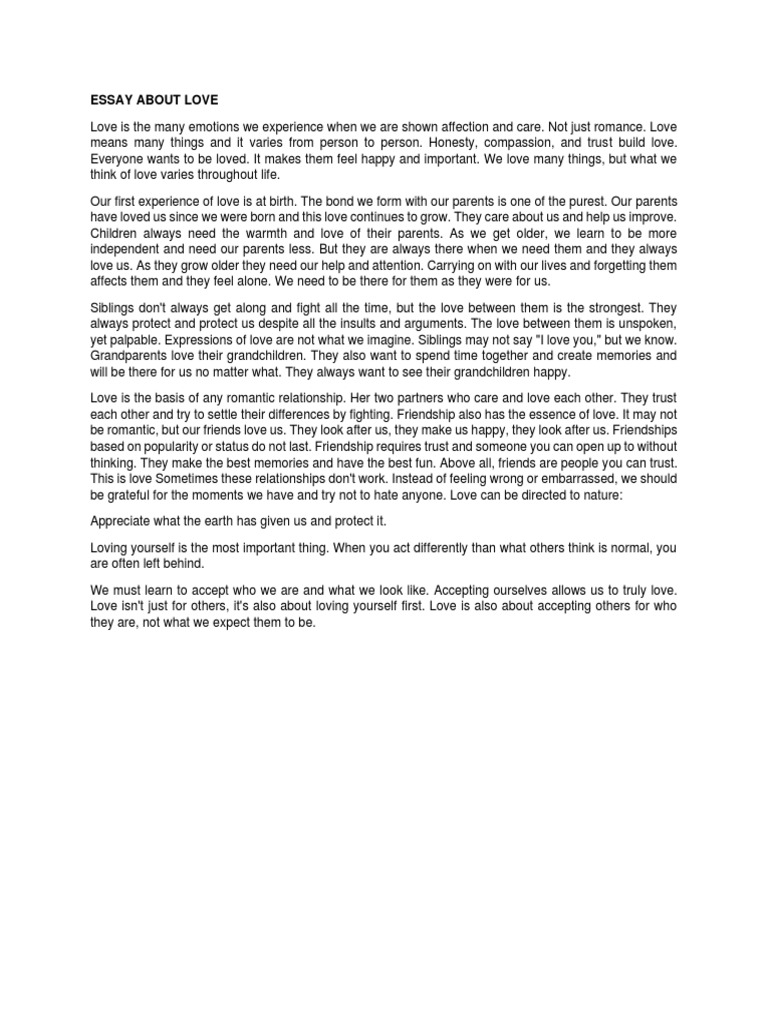 ESSAY ABOUT LOVE

Love is the many emotions we experience when we are shown affection and care. Not just romance. Love means many things and it varies from person to person. Honesty, compassion, and trust build love. Everyone wants to be loved. It makes them feel happy and important. We love many things, but what we think of love varies throughout life.

Our first experience of love is at birth. The bond we form with our parents is one of the purest. Our parents have loved us since we were born and this love continues to grow. They care about us and help us improve. Children always need the warmth and love of their parents. As we get older, we learn to be more independent and need our parents less. But they are always there when we need them and they always love us. As they grow older they need our help and attention. Carrying on with our lives and forgetting them affects them and they feel alone. We need to be there for them as they were for us.

Siblings don't always get along and fight all the time, but the love between them is the strongest. They always protect and protect us despite all the insults and arguments. The love between them is unspoken, yet palpable. Expressions of love are not what we imagine. Siblings may not say "I love you," but we know. Grandparents love their grandchildren. They also want to spend time together and create memories and will be there for us no matter what. They always want to see their grandchildren happy.

Love is the basis of any romantic relationship. Her two partners who care and love each other. They trust each other and try to settle their differences by fighting. Friendship also has the essence of love. It may not be romantic, but our friends love us. They look after us, they make us happy, they look after us. Friendships based on popularity or status do not last. Friendship requires trust and someone you can open up to without thinking. They make the best memories and have the best fun. Above all, friends are people you can trust. This is love Sometimes these relationships don't work. Instead of feeling wrong or embarrassed, we should be grateful for the moments we have and try not to hate anyone. Love can be directed to nature:

Appreciate what the earth has given us and protect it.

Loving yourself is the most important thing. When you act differently than what others think is normal, you are often left behind.

We must learn to accept who we are and what we look like. Accepting ourselves allows us to truly love. Love isn't just for others, it's also about loving yourself first. Love is also about accepting others for who they are, not what we expect them to be.